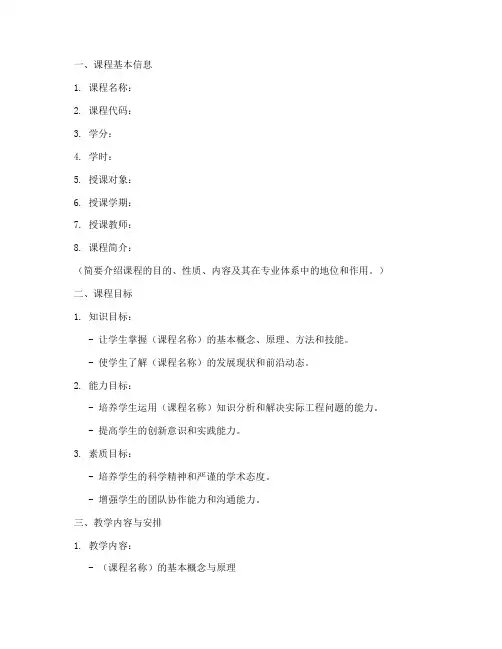 一、课程基本信息

1. 课程名称：

2. 课程代码：

3. 学分：

4. 学时：

5. 授课对象：

6. 授课学期：

7. 授课教师：

8. 课程简介：

（简要介绍课程的目的、性质、内容及其在专业体系中的地位和作用。）

二、课程目标

1. 知识目标：

- 让学生掌握（课程名称）的基本概念、原理、方法和技能。

- 使学生了解（课程名称）的发展现状和前沿动态。

2. 能力目标：

- 培养学生运用（课程名称）知识分析和解决实际工程问题的能力。

- 提高学生的创新意识和实践能力。

3. 素质目标：

- 培养学生的科学精神和严谨的学术态度。

- 增强学生的团队协作能力和沟通能力。

三、教学内容与安排

1. 教学内容：

- （课程名称）的基本概念与原理